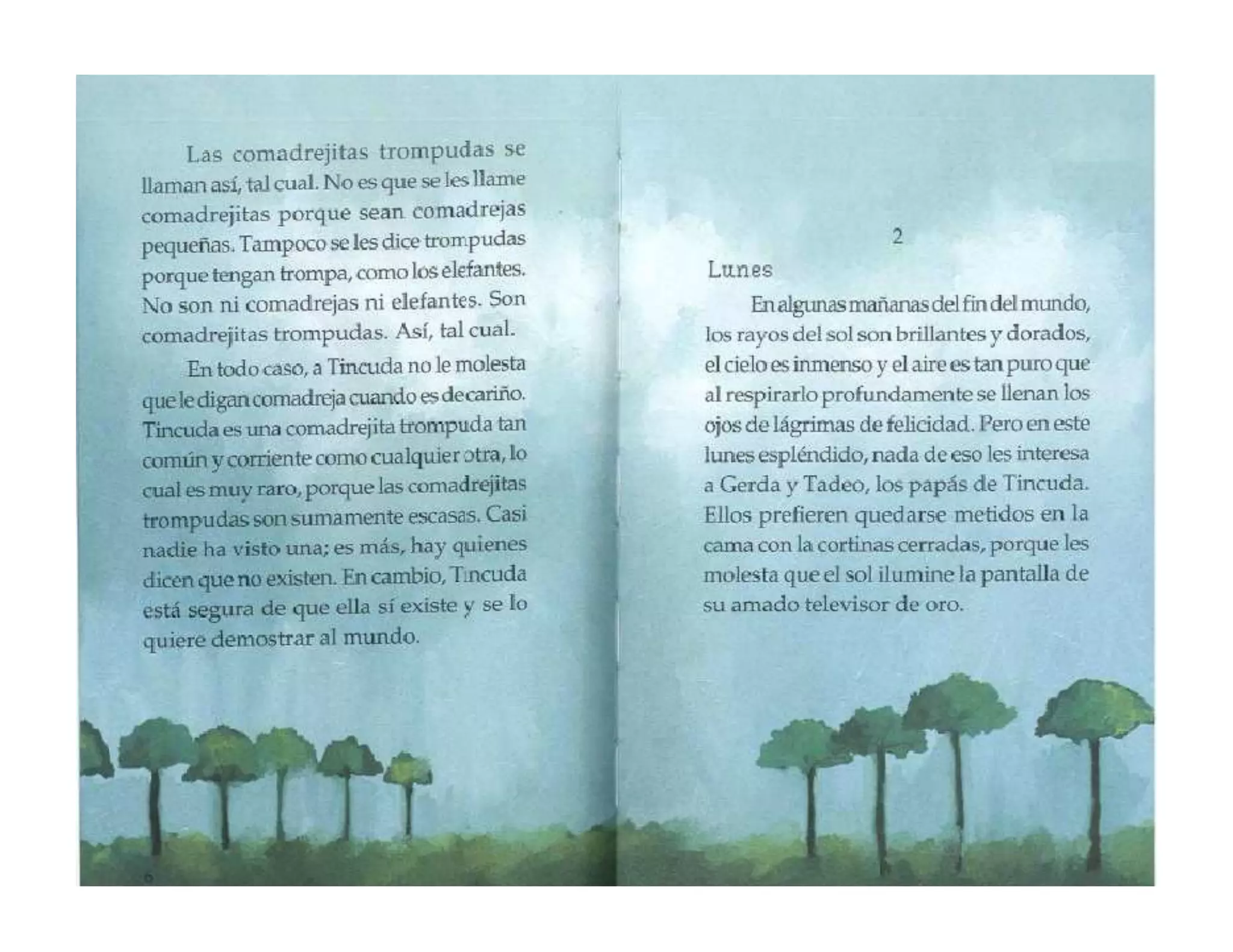 Las comadrejitas trompudas se llaman así, tal cual. No es que se les llame comadrejitas porque sean comadrejas pequeñas. Tampoco se les dice trompudas porque tengan trompa, como los elefantes. No son ni comadrejas ni elefantes. Son comadrejitas trompudas. Así, tal cual.

En todo caso, a Tincuda no le molesta que le digan comadreja cuando es de cariño. Tincuda es una comadrejita trompuda tan común y corriente como cualquier otra, lo cual es muy raro, porque las comadrejitas trompudas son sumamente escasas. Casi nadie ha visto una; es más, hay quienes dicen que no existen. En cambio, Tincuda está segura de que ella sí existe y se lo quiere demostrar al mundo.

6

2

Lunes

En algunas mañanas del fin del mundo, los rayos del sol son brillantes y dorados, el cielo es inmenso y el aire es tan puro que al respirarlo profundamente se llenan los ojos de lágrimas de felicidad. Pero en este lunes espléndido, nada de eso les interesa a Gerda y Tadeo, los papás de Tincuda. Ellos prefieren quedarse metidos en la cama con la cortinas cerradas, porque les molesta que el sol ilumine la pantalla de su amado televisor de oro.